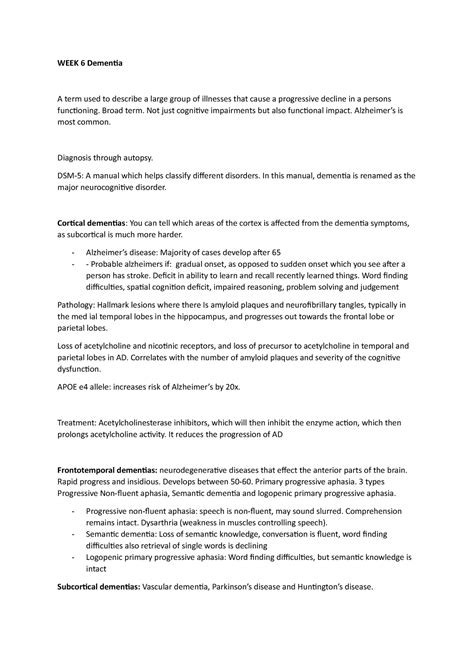 WEEK 6 Dementia

A term used to describe a large group of illnesses that cause a progressive decline in a persons functioning. Broad term. Not just cognitive impairments but also functional impact. Alzheimer's is most common.

Diagnosis through autopsy.

DSM-5: A manual which helps classify different disorders. In this manual, dementia is renamed as the major neurocognitive disorder.

Cortical dementias: You can tell which areas of the cortex is affected from the dementia symptoms, as subcortical is much more harder.

- Alzheimer's disease: Majority of cases develop after 65
- - Probable alzheimers if: gradual onset, as opposed to sudden onset which you see after a person has stroke. Deficit in ability to learn and recall recently learned things. Word finding difficulties, spatial cognition deficit, impaired reasoning, problem solving and judgement

Pathology: Hallmark lesions where there Is amyloid plaques and neurofibrillary tangles, typically in the med ial temporal lobes in the hippocampus, and progresses out towards the frontal lobe or parietal lobes.

Loss of acetylcholine and nicotinic receptors, and loss of precursor to acetylcholine in temporal and parietal lobes in AD. Correlates with the number of amyloid plaques and severity of the cognitive dysfunction.

APOE e4 allele: increases risk of Alzheimer's by 20x.

Treatment: Acetylcholinesterase inhibitors, which will then inhibit the enzyme action, which then prolongs acetylcholine activity. It reduces the progression of AD

Frontotemporal dementias: neurodegenerative diseases that effect the anterior parts of the brain. Rapid progress and insidious. Develops between 50-60. Primary progressive aphasia. 3 types Progressive Non-fluent aphasia, Semantic dementia and logopenic primary progressive aphasia.

- Progressive non-fluent aphasia: speech is non-fluent, may sound slurred. Comprehension remains intact. Dysarthria (weakness in muscles controlling speech).
- Semantic dementia: Loss of semantic knowledge, conversation is fluent, word finding difficulties also retrieval of single words is declining
- Logopenic primary progressive aphasia: Word finding difficulties, but semantic knowledge is intact

Subcortical dementias: Vascular dementia, Parkinson's disease and Huntington's disease.